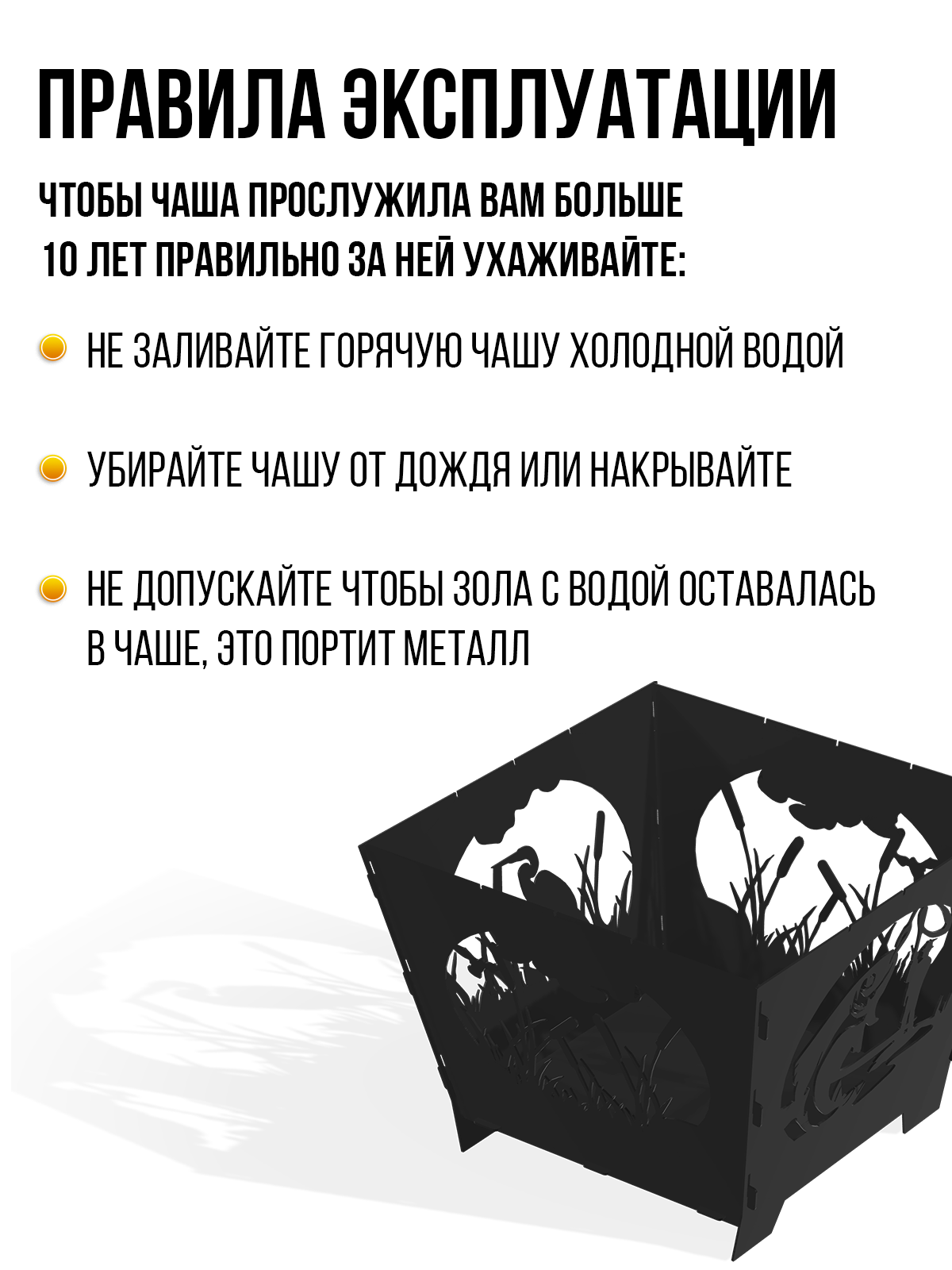 ПРАВИЛА ЭКСПЛУАТАЦИИ

ЧТОБЫ ЧАША ПРОСЛУЖИЛА ВАМ БОЛЬШЕ 10 ЛЕТ ПРАВИЛЬНО ЗА НЕЙ УХАЖИВАЙТЕ:

• НЕ ЗАЛИВАЙТЕ ГОРЯЧУЮ ЧАШУ ХОЛОДНОЙ ВОДОЙ

• УБИРАЙТЕ ЧАШУ ОТ ДОЖДЯ ИЛИ НАКРЫВАЙТЕ

• НЕ ДОПУСКАЙТЕ ЧТОБЫ ЗОЛА С ВОДОЙ ОСТАВАЛАСЬ В ЧАШЕ, ЭТО ПОРТИТ МЕТАЛЛ